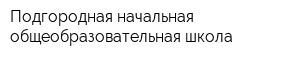 Подгородная начальная общеобразовательная школа